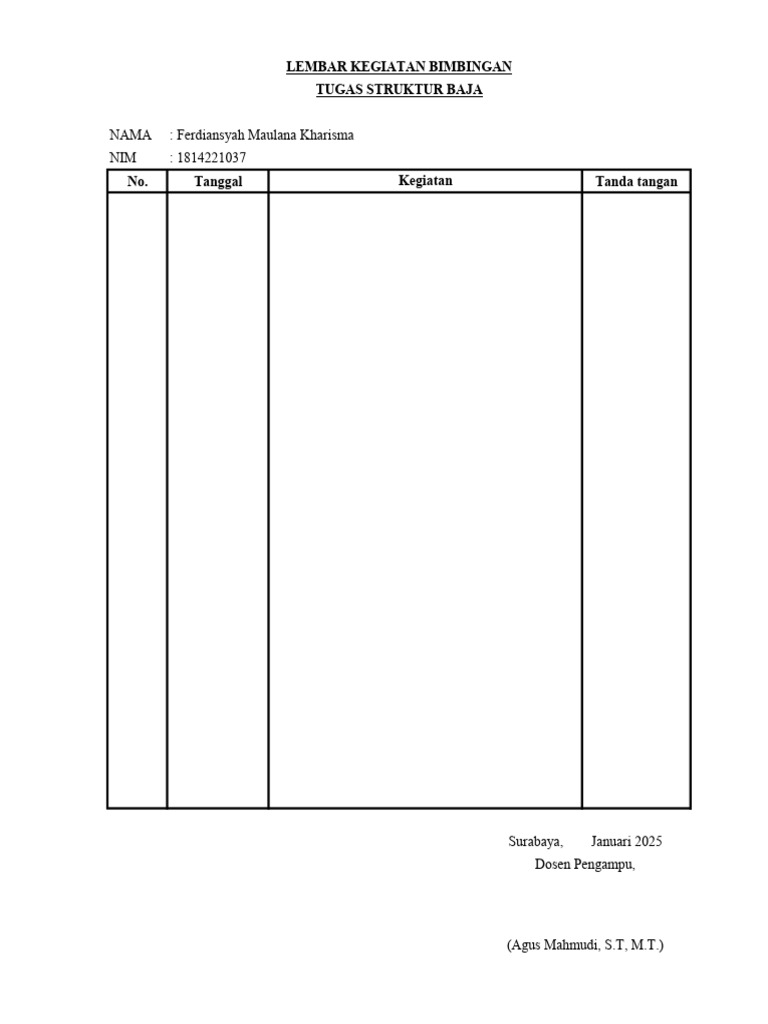 LEMBAR KEGIATAN BIMBINGAN
TUGAS STRUKTUR BAJA

NAMA : Ferdiansyah Maulana Kharisma
NIM : 1814221037

| No. | Tanggal | Kegiatan | Tanda tangan |
|---|---|---|---|
| | | | |

Surabaya, Januari 2025
Dosen Pengampu,

(Agus Mahmudi, S.T, M.T.)